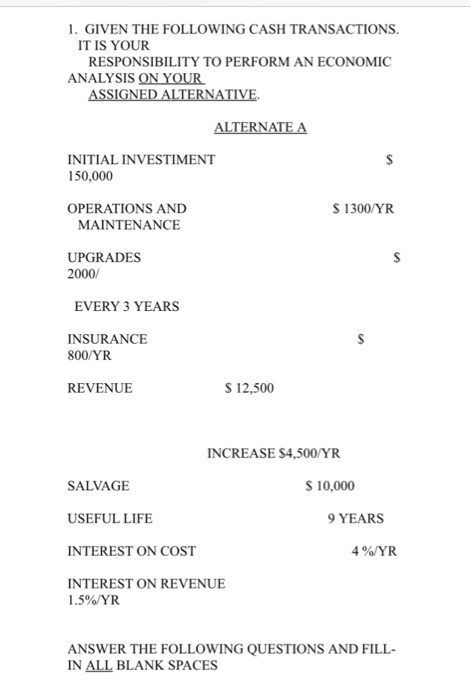 1. GIVEN THE FOLLOWING CASH TRANSACTIONS. IT IS YOUR RESPONSIBILITY TO PERFORM AN ECONOMIC ANALYSIS ON YOUR ASSIGNED ALTERNATIVE.

ALTERNATE A

INITIAL INVESTIMENT $ 150,000

OPERATIONS AND MAINTENANCE $ 1300/YR

UPGRADES $ 2000/ EVERY 3 YEARS

INSURANCE $ 800/YR

REVENUE $ 12,500

INCREASE $4,500/YR

SALVAGE $ 10,000

USEFUL LIFE 9 YEARS

INTEREST ON COST 4 %/YR

INTEREST ON REVENUE 1.5%/YR

ANSWER THE FOLLOWING QUESTIONS AND FILL-IN ALL BLANK SPACES